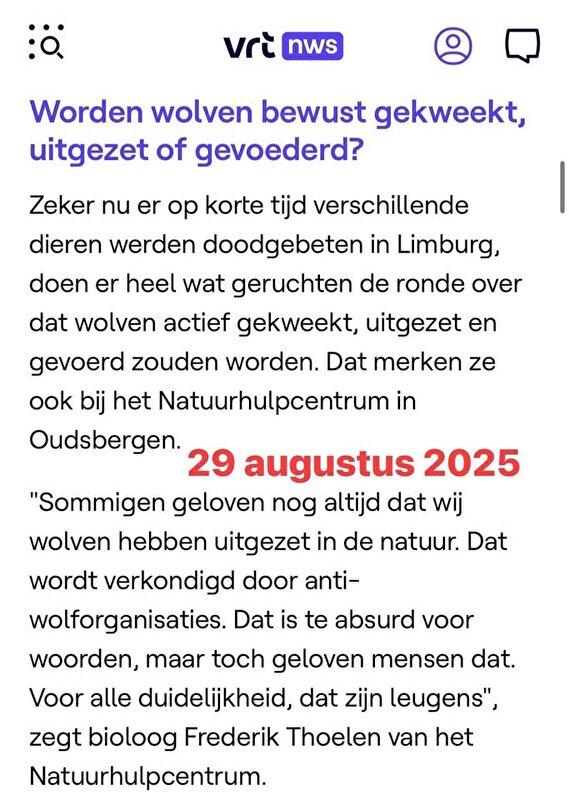 vrt nws

Worden wolven bewust gekweekt, uitgezet of gevoederd?

Zeker nu er op korte tijd verschillende dieren werden doodgebeten in Limburg, doen er heel wat geruchten de ronde over dat wolven actief gekweekt, uitgezet en gevoerd zouden worden. Dat merken ze ook bij het Natuurhulpcentrum in Oudsbergen.

29 augustus 2025

"Sommigen geloven nog altijd dat wij wolven hebben uitgezet in de natuur. Dat wordt verkondigd door anti-wolforganisaties. Dat is te absurd voor woorden, maar toch geloven mensen dat. Voor alle duidelijkheid, dat zijn leugens", zegt bioloog Frederik Thoelen van het Natuurhulpcentrum.